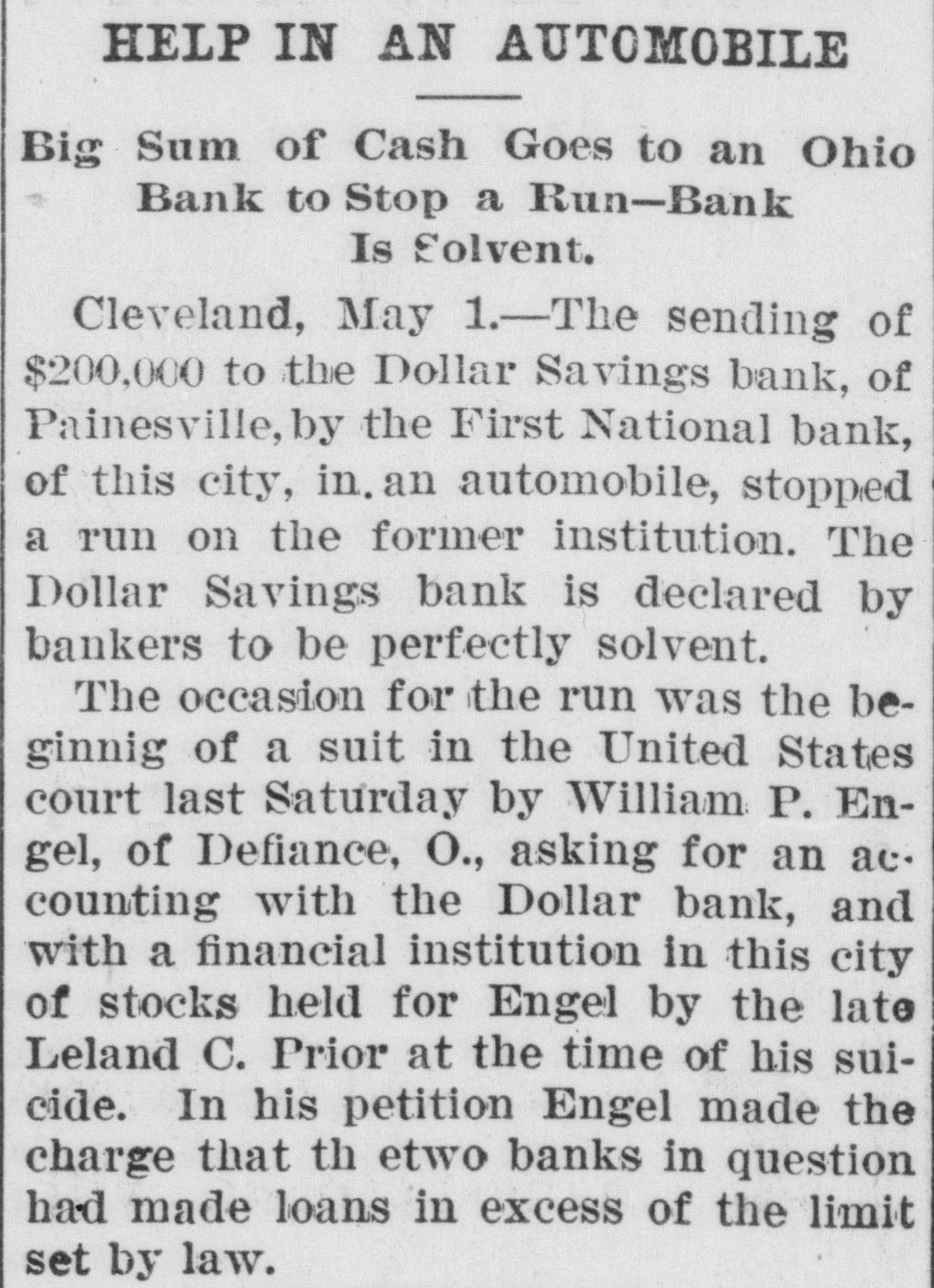 HELP IN AN AUTOMOBILE

Big Sum of Cash Goes to an Ohio Bank to Stop a Run—Bank Is Solvent.

Cleveland, May 1.—The sending of $200,000 to the Dollar Savings bank, of Painesville, by the First National bank, of this city, in. an automobile, stopped a run on the former institution. The Dollar Savings bank is declared by bankers to be perfectly solvent.

The occasion for the run was the beginnig of a suit in the United States court last Saturday by William P. Engel, of Defiance, O., asking for an accounting with the Dollar bank, and with a financial institution in this city of stocks held for Engel by the late Leland C. Prior at the time of his suicide. In his petition Engel made the charge that th etwo banks in question had made loans in excess of the limit set by law.